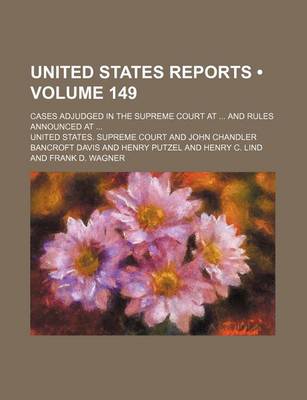 UNITED STATES REPORTS • VOLUME 149

CASES ADJUDGED IN THE SUPREME COURT AT ... AND RULES ANNOUNCED AT ...

UNITED STATES. SUPREME COURT AND JOHN CHANDLER BANCROFT DAVIS AND HENRY PUTZEL AND HENRY C. LIND AND FRANK D. WAGNER